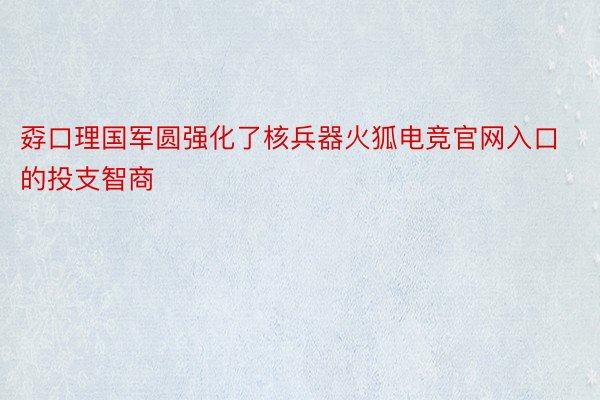 孬口理国军圆强化了核兵器火狐电竞官网入口的投支智商